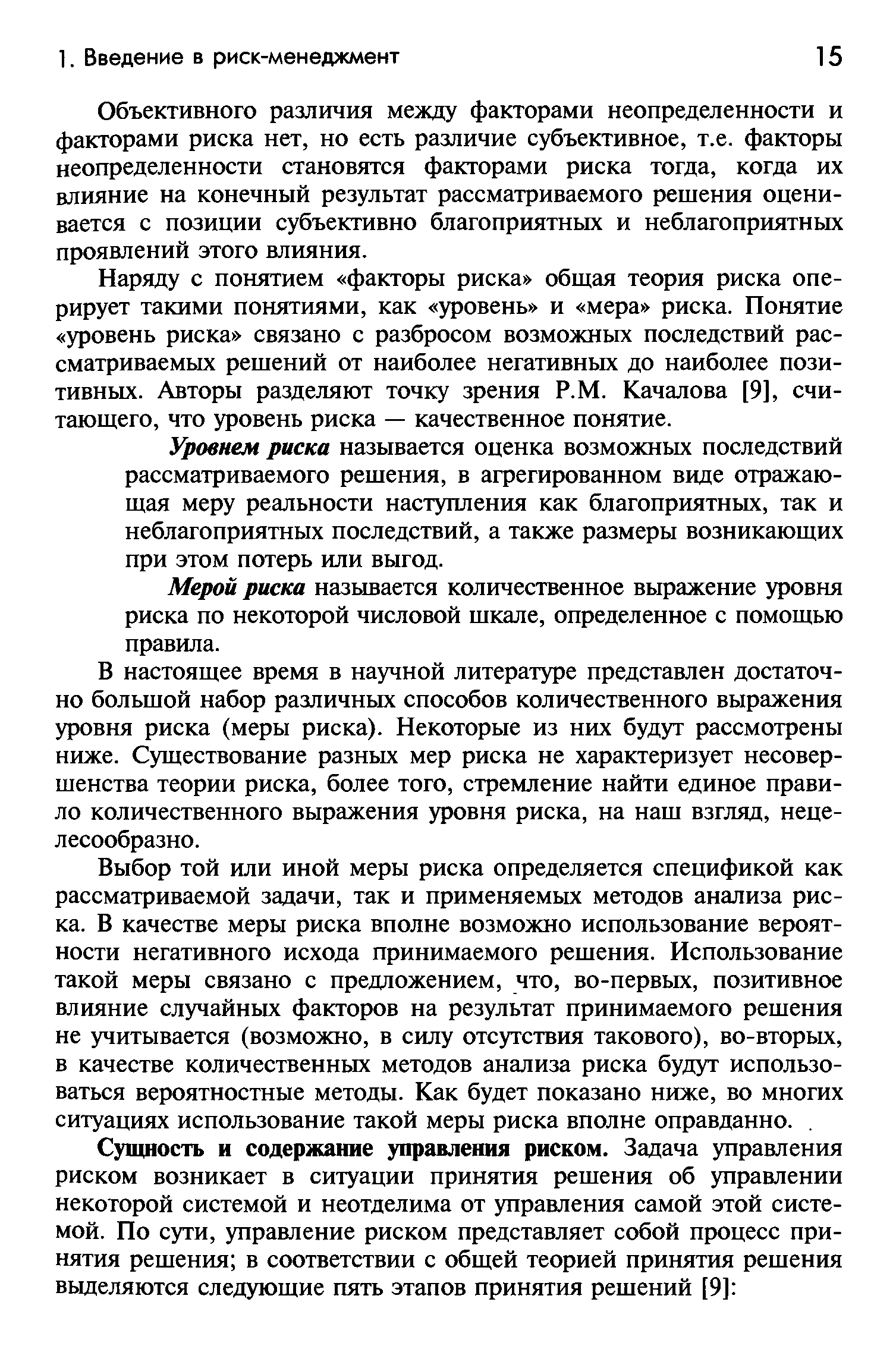 1. Введение в риск-менеджмент 15

Объективного различия между факторами неопределенности и факторами риска нет, но есть различие субъективное, т.е. факторы неопределенности становятся факторами риска тогда, когда их влияние на конечный результат рассматриваемого решения оценивается с позиции субъективно благоприятных и неблагоприятных проявлений этого влияния.

Наряду с понятием «факторы риска» общая теория риска оперирует такими понятиями, как «уровень» и «мера» риска. Понятие «уровень риска» связано с разбросом возможных последствий рассматриваемых решений от наиболее негативных до наиболее позитивных. Авторы разделяют точку зрения Р.М. Качалова [9], считающего, что уровень риска — качественное понятие.

Уровнем риска называется оценка возможных последствий рассматриваемого решения, в агрегированном виде отражающая меру реальности наступления как благоприятных, так и неблагоприятных последствий, а также размеры возникающих при этом потерь или выгод.

Мерой риска называется количественное выражение уровня риска по некоторой числовой шкале, определенное с помощью правила.

В настоящее время в научной литературе представлен достаточно большой набор различных способов количественного выражения уровня риска (меры риска). Некоторые из них будут рассмотрены ниже. Существование разных мер риска не характеризует несовершенства теории риска, более того, стремление найти единое правило количественного выражения уровня риска, на наш взгляд, нецелесообразно.

Выбор той или иной меры риска определяется спецификой как рассматриваемой задачи, так и применяемых методов анализа риска. В качестве меры риска вполне возможно использование вероятности негативного исхода принимаемого решения. Использование такой меры связано с предложением, что, во-первых, позитивное влияние случайных факторов на результат принимаемого решения не учитывается (возможно, в силу отсутствия такового), во-вторых, в качестве количественных методов анализа риска будут использоваться вероятностные методы. Как будет показано ниже, во многих ситуациях использование такой меры риска вполне оправданно.

Сущность и содержание управления риском. Задача управления риском возникает в ситуации принятия решения об управлении некоторой системой и неотделима от управления самой этой системой. По сути, управление риском представляет собой процесс принятия решения; в соответствии с общей теорией принятия решения выделяются следующие пять этапов принятия решений [9]: